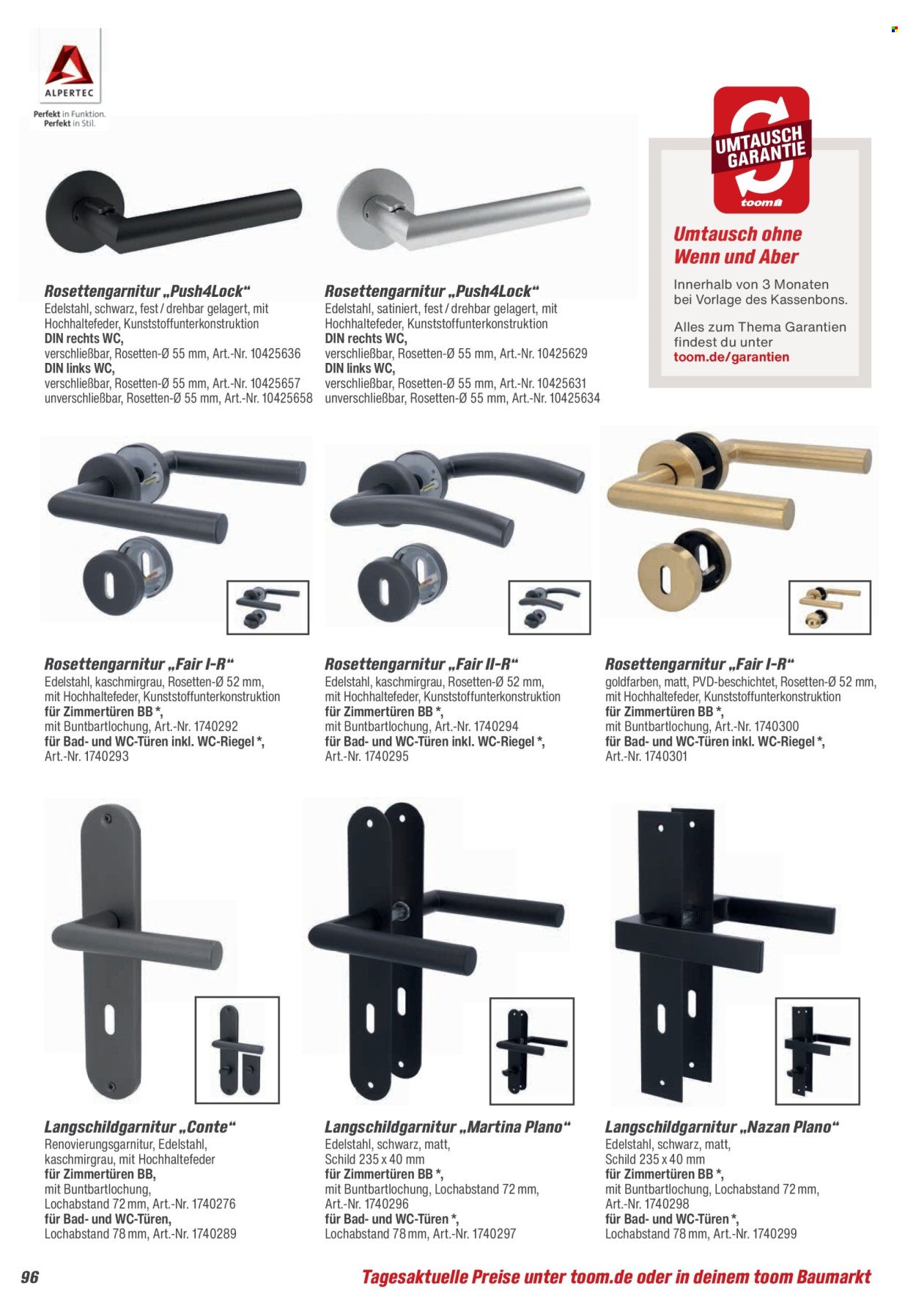 ALPERTEC
Perfekt in Funktion.
Perfekt in Stil.

UMTAUSCH GARANTIE
toom

Umtausch ohne Wenn und Aber
Innerhalb von 3 Monaten bei Vorlage des Kassenbons.
Alles zum Thema Garantien findest du unter toom.de/garantien

Rosettengarnitur „Push4Lock“
Edelstahl, schwarz, fest / drehbar gelagert, mit Hochhaltefeder, Kunststoffunterkonstruktion
DIN rechts WC,
verschließbar, Rosetten-Ø 55 mm, Art.-Nr. 10425636
DIN links WC,
verschließbar, Rosetten-Ø 55 mm, Art.-Nr. 10425657
unverschließbar, Rosetten-Ø 55 mm, Art.-Nr. 10425658

Rosettengarnitur „Push4Lock“
Edelstahl, satiniert, fest / drehbar gelagert, mit Hochhaltefeder, Kunststoffunterkonstruktion
DIN rechts WC,
verschließbar, Rosetten-Ø 55 mm, Art.-Nr. 10425629
DIN links WC,
verschließbar, Rosetten-Ø 55 mm, Art.-Nr. 10425631
unverschließbar, Rosetten-Ø 55 mm, Art.-Nr. 10425634

Rosettengarnitur „Fair I-R“
Edelstahl, kaschmirgrau, Rosetten-Ø 52 mm, mit Hochhaltefeder, Kunststoffunterkonstruktion
für Zimmertüren BB *,
mit Buntbartlochung, Art.-Nr. 1740292
für Bad- und WC-Türen inkl. WC-Riegel *,
Art.-Nr. 1740293

Rosettengarnitur „Fair II-R“
Edelstahl, kaschmirgrau, Rosetten-Ø 52 mm, mit Hochhaltefeder, Kunststoffunterkonstruktion
für Zimmertüren BB *,
mit Buntbartlochung, Art.-Nr. 1740294
für Bad- und WC-Türen inkl. WC-Riegel *,
Art.-Nr. 1740295

Rosettengarnitur „Fair I-R“
goldfarben, matt, PVD-beschichtet, Rosetten-Ø 52 mm, mit Hochhaltefeder, Kunststoffunterkonstruktion
für Zimmertüren BB *,
mit Buntbartlochung, Art.-Nr. 1740300
für Bad- und WC-Türen inkl. WC-Riegel *,
Art.-Nr. 1740301

Langschildgarnitur „Conte“
Renovierungsgarnitur, Edelstahl, kaschmirgrau, mit Hochhaltefeder
für Zimmertüren BB,
mit Buntbartlochung, Lochabstand 72 mm, Art.-Nr. 1740276
für Bad- und WC-Türen,
Lochabstand 78 mm, Art.-Nr. 1740289

Langschildgarnitur „Martina Plano“
Edelstahl, schwarz, matt, Schild 235 x 40 mm
für Zimmertüren BB *,
mit Buntbartlochung, Lochabstand 72 mm, Art.-Nr. 1740296
für Bad- und WC-Türen *,
Lochabstand 78 mm, Art.-Nr. 1740297

Langschildgarnitur „Nazan Plano“
Edelstahl, schwarz, matt, Schild 235 x 40 mm
für Zimmertüren BB *,
mit Buntbartlochung, Lochabstand 72 mm, Art.-Nr. 1740298
für Bad- und WC-Türen *,
Lochabstand 78 mm, Art.-Nr. 1740299

96
Tagesaktuelle Preise unter toom.de oder in deinem toom Baumarkt